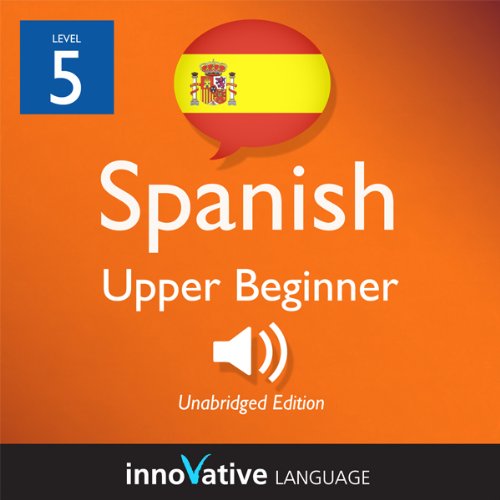 LEVEL
5

Spanish

Upper Beginner

Unabridged Edition

innoVative LANGUAGE